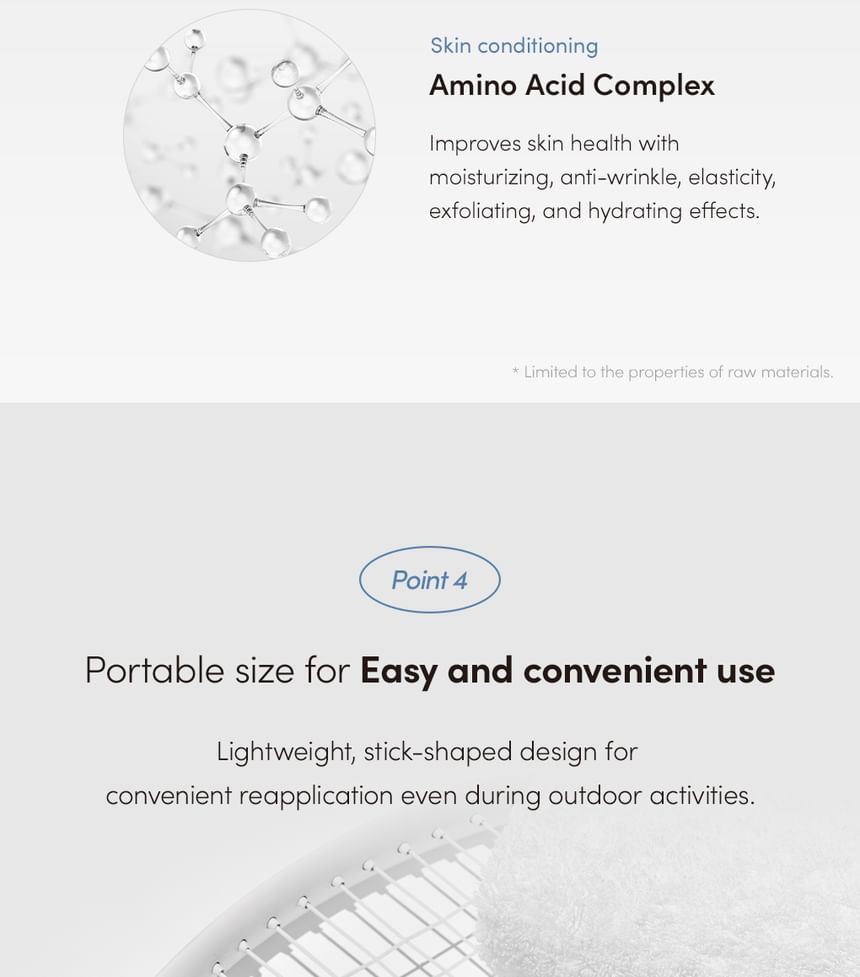 Skin conditioning

Amino Acid Complex

Improves skin health with moisturizing, anti-wrinkle, elasticity, exfoliating, and hydrating effects.

* Limited to the properties of raw materials.

Point 4

Portable size for Easy and convenient use

Lightweight, stick-shaped design for convenient reapplication even during outdoor activities.